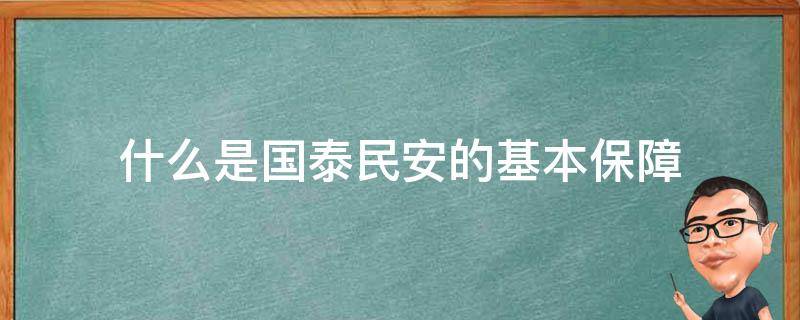 什么是国泰民安的基本保障